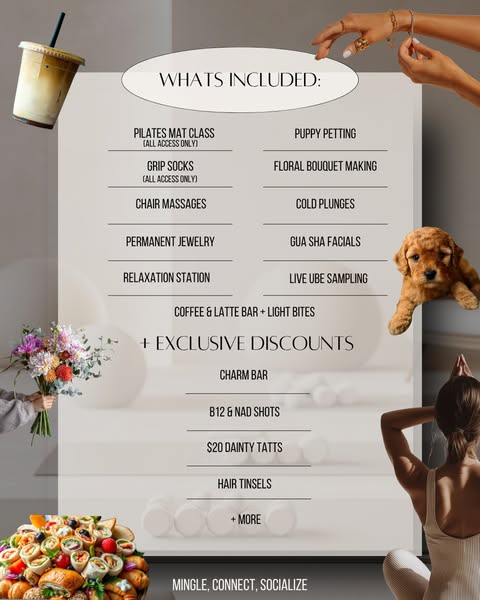 WHATS INCLUDED:

PILATES MAT CLASS
(ALL ACCESS ONLY)

GRIP SOCKS
(ALL ACCESS ONLY)

CHAIR MASSAGES

PERMANENT JEWELRY

RELAXATION STATION

PUPPY PETTING

FLORAL BOUQUET MAKING

COLD PLUNGES

GUA SHA FACIALS

LIVE UBE SAMPLING

COFFEE & LATTE BAR + LIGHT BITES

+ EXCLUSIVE DISCOUNTS

CHARM BAR

B12 & NAD SHOTS

$20 DAINTY TATTS

HAIR TINSELS

+ MORE

MINGLE, CONNECT, SOCIALIZE